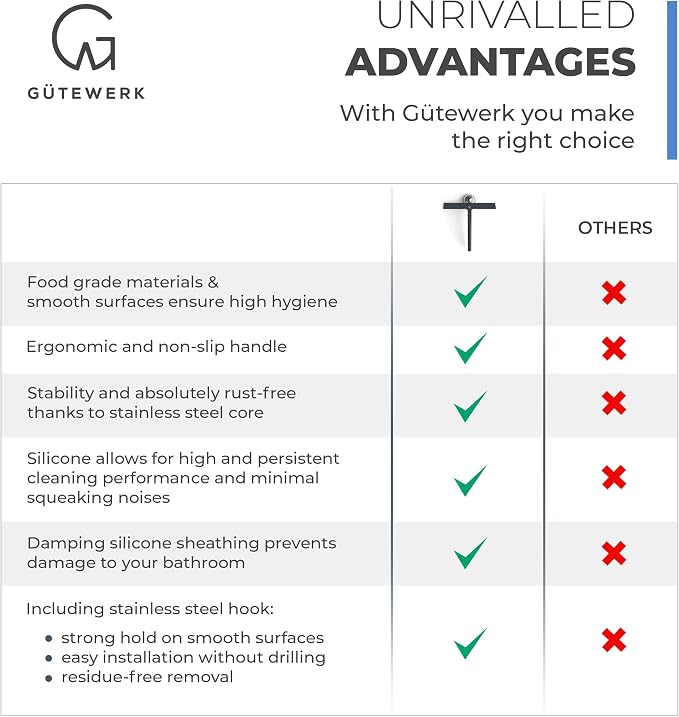 GÜTEWERK

UNRIVALLED
ADVANTAGES

With Gütewerk you make the right choice

| | | OTHERS |
|---|---|---|
| Food grade materials & smooth surfaces ensure high hygiene | ✓ | ✗ |
| Ergonomic and non-slip handle | ✓ | ✗ |
| Stability and absolutely rust-free thanks to stainless steel core | ✓ | ✗ |
| Silicone allows for high and persistent cleaning performance and minimal squeaking noises | ✓ | ✗ |
| Damping silicone sheathing prevents damage to your bathroom | ✓ | ✗ |
| Including stainless steel hook: • strong hold on smooth surfaces • easy installation without drilling • residue-free removal | ✓ | ✗ |